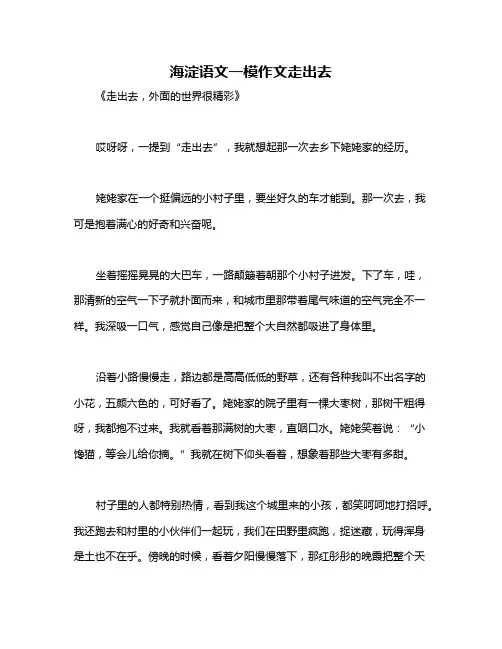 海淀语文一模作文走出去

《走出去，外面的世界很精彩》

哎呀呀，一提到“走出去”，我就想起那一次去乡下姥姥家的经历。

姥姥家在一个挺偏远的小村子里，要坐好久的车才能到。那一次去，我可是抱着满心的好奇和兴奋呢。

坐着摇摇晃晃的大巴车，一路颠簸着朝那个小村子进发。下了车，哇，那清新的空气一下子就扑面而来，和城市里那带着尾气味道的空气完全不一样。我深吸一口气，感觉自己像是把整个大自然都吸进了身体里。

沿着小路慢慢走，路边都是高高低低的野草，还有各种我叫不出名字的小花，五颜六色的，可好看了。姥姥家的院子里有一棵大枣树，那树干粗得呀，我都抱不过来。我就看着那满树的大枣，直咽口水。姥姥笑着说：“小馋猫，等会儿给你摘。”我就在树下仰头看着，想象着那些大枣有多甜。

村子里的人都特别热情，看到我这个城里来的小孩，都笑呵呵地打招呼。我还跑去和村里的小伙伴们一起玩，我们在田野里疯跑，捉迷藏，玩得浑身是土也不在乎。傍晚的时候，看着夕阳慢慢落下，那红彤彤的晚霞把整个天